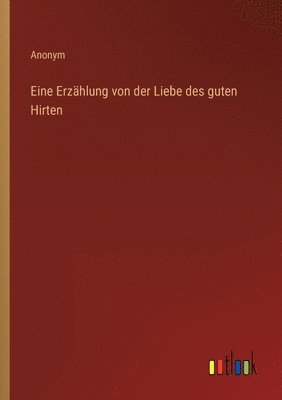 Anonym

Eine Erzählung von der Liebe des guten Hirten

outlook